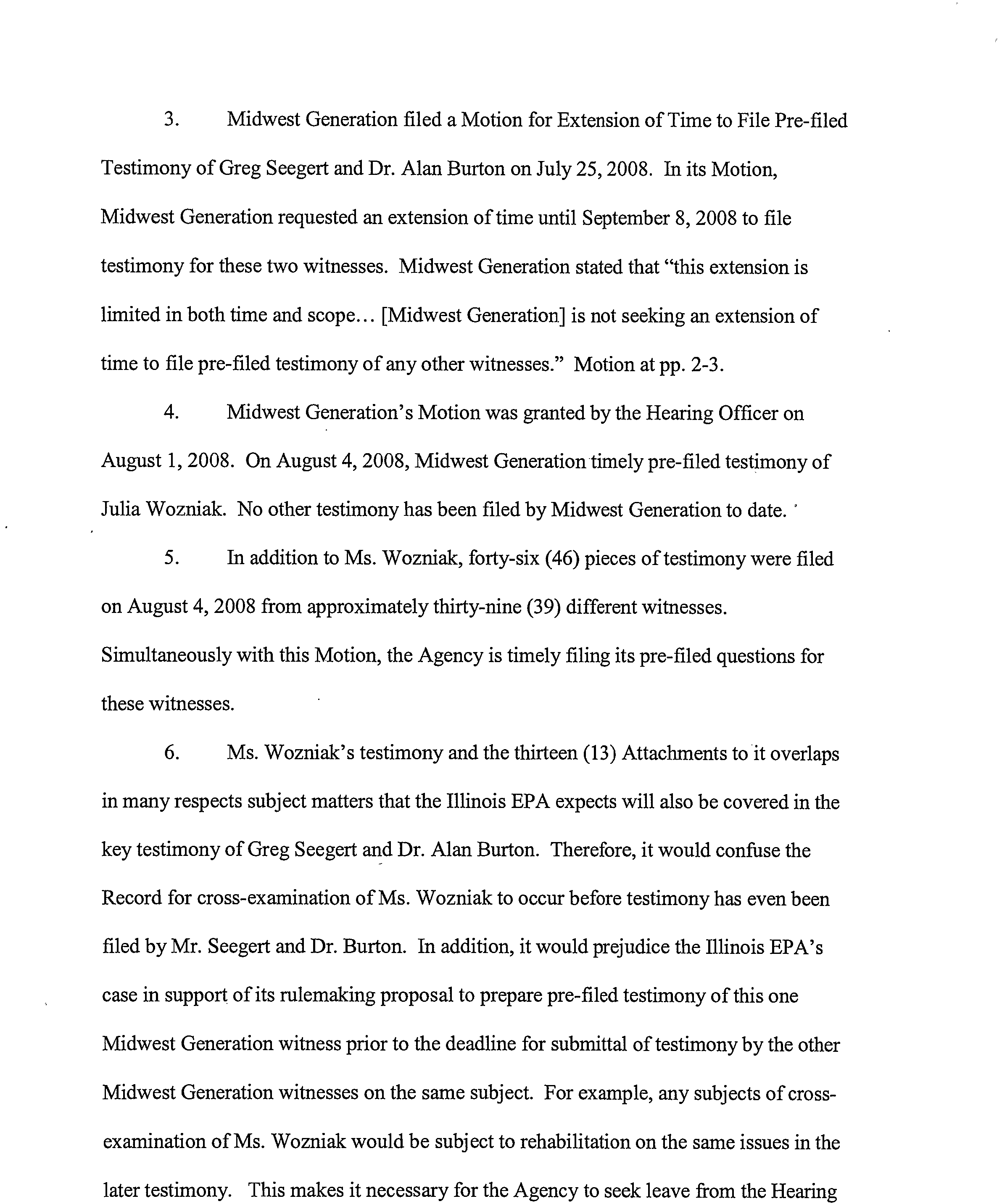 3. Midwest Generation filed a Motion for Extension of Time to File Pre-filed Testimony of Greg Seegert and Dr. Alan Burton on July 25, 2008. In its Motion, Midwest Generation requested an extension of time until September 8, 2008 to file testimony for these two witnesses. Midwest Generation stated that "this extension is limited in both time and scope... [Midwest Generation] is not seeking an extension of time to file pre-filed testimony of any other witnesses." Motion at pp. 2-3.

4. Midwest Generation's Motion was granted by the Hearing Officer on August 1, 2008. On August 4, 2008, Midwest Generation timely pre-filed testimony of Julia Wozniak. No other testimony has been filed by Midwest Generation to date.

5. In addition to Ms. Wozniak, forty-six (46) pieces of testimony were filed on August 4, 2008 from approximately thirty-nine (39) different witnesses. Simultaneously with this Motion, the Agency is timely filing its pre-filed questions for these witnesses.

6. Ms. Wozniak's testimony and the thirteen (13) Attachments to it overlaps in many respects subject matters that the Illinois EPA expects will also be covered in the key testimony of Greg Seegert and Dr. Alan Burton. Therefore, it would confuse the Record for cross-examination of Ms. Wozniak to occur before testimony has even been filed by Mr. Seegert and Dr. Burton. In addition, it would prejudice the Illinois EPA's case in support of its rulemaking proposal to prepare pre-filed testimony of this one Midwest Generation witness prior to the deadline for submittal of testimony by the other Midwest Generation witnesses on the same subject. For example, any subjects of cross-examination of Ms. Wozniak would be subject to rehabilitation on the same issues in the later testimony. This makes it necessary for the Agency to seek leave from the Hearing